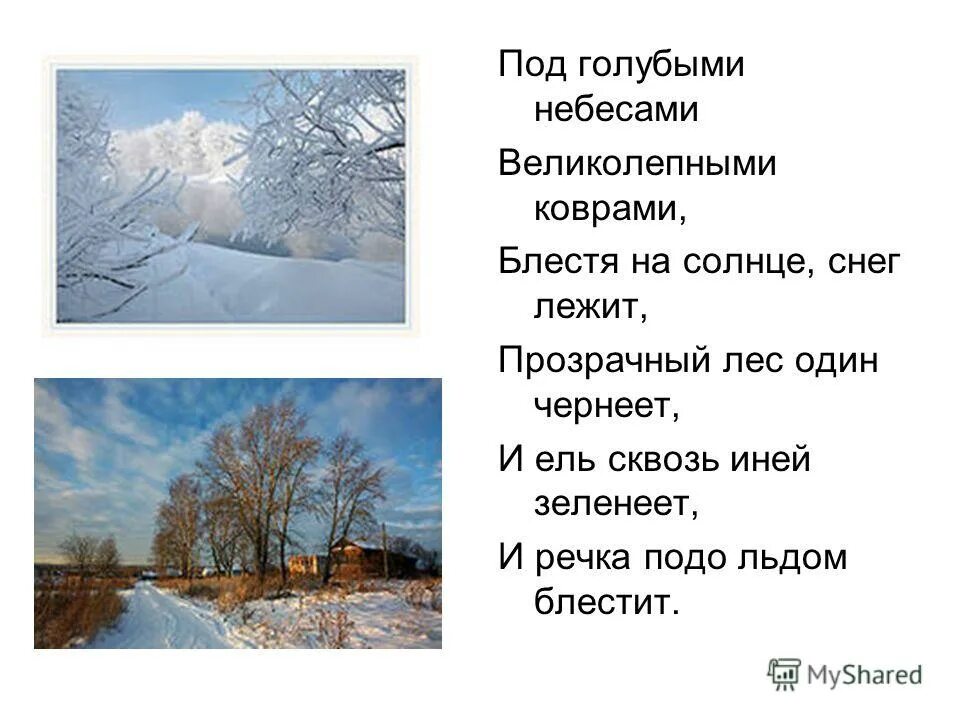 Под голубыми небесами

Великолепными коврами,

Блестя на солнце, снег лежит,

Прозрачный лес один чернеет,

И ель сквозь иней зеленеет,

И речка подо льдом блестит.

MyShared